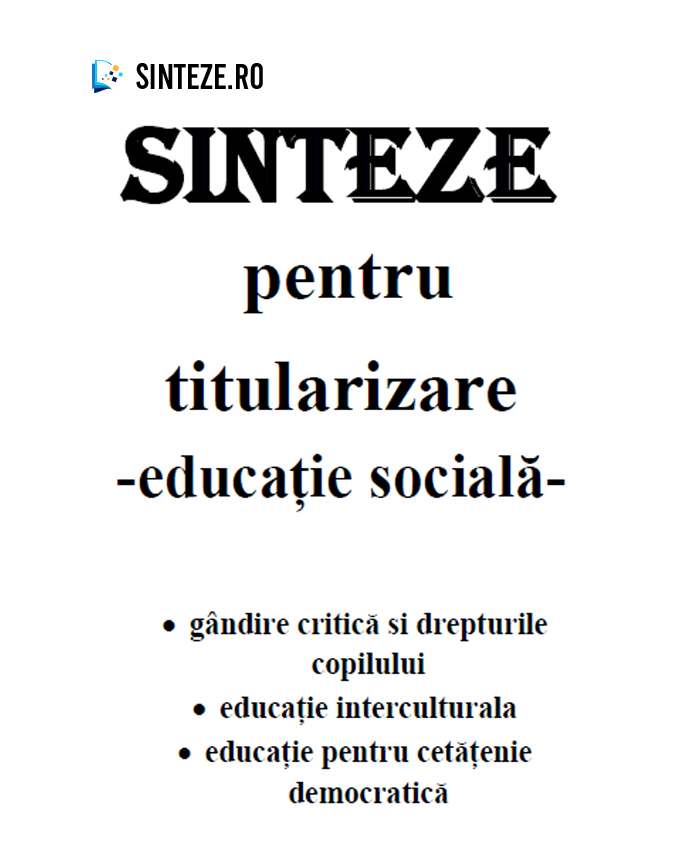 SINTEZE.RO

SINTEZE

pentru

titularizare

-educație socială-

• gândire critică si drepturile copilului
• educație interculturala
• educație pentru cetățenie democratică